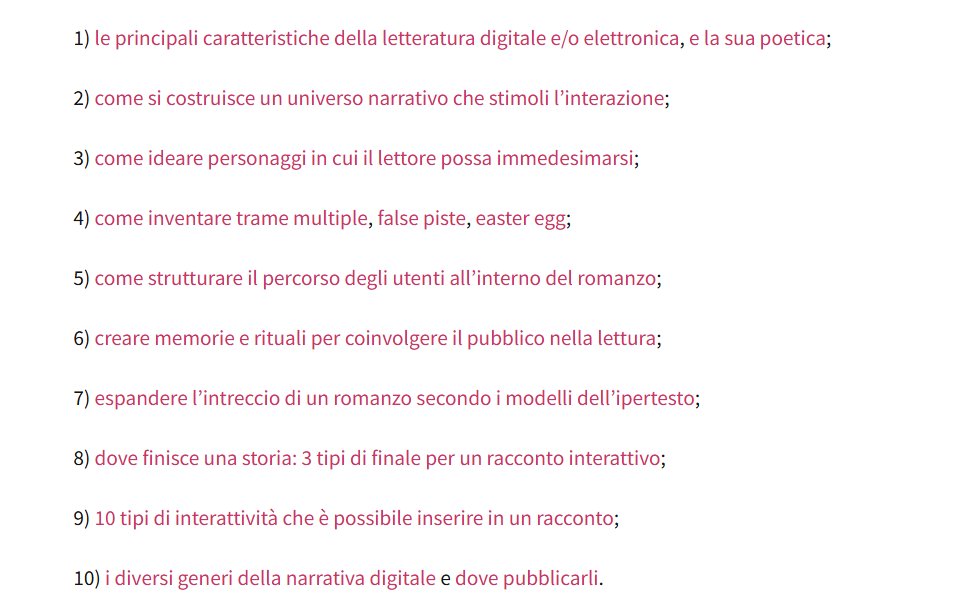 1) le principali caratteristiche della letteratura digitale e/o elettronica, e la sua poetica;

2) come si costruisce un universo narrativo che stimoli l'interazione;

3) come ideare personaggi in cui il lettore possa immedesimarsi;

4) come inventare trame multiple, false piste, easter egg;

5) come strutturare il percorso degli utenti all'interno del romanzo;

6) creare memorie e rituali per coinvolgere il pubblico nella lettura;

7) espandere l'intreccio di un romanzo secondo i modelli dell'ipertesto;

8) dove finisce una storia: 3 tipi di finale per un racconto interattivo;

9) 10 tipi di interattività che è possibile inserire in un racconto;

10) i diversi generi della narrativa digitale e dove pubblicarli.